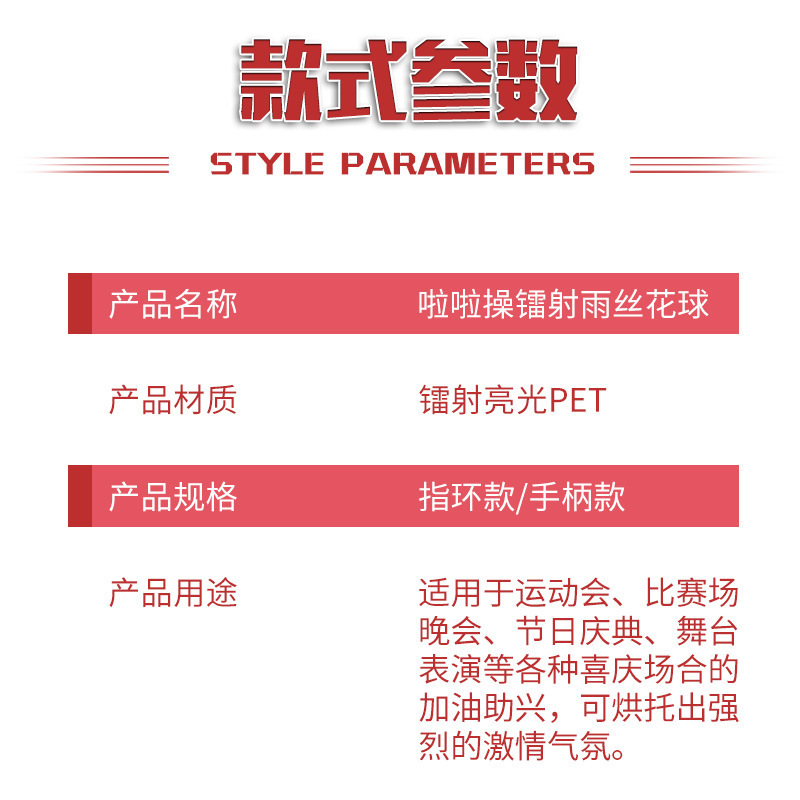 款式参数

STYLE PARAMETERS

产品名称 啦啦操镭射雨丝花球

产品材质 镭射亮光PET

产品规格 指环款/手柄款

产品用途 适用于运动会、比赛场晚会、节日庆典、舞台表演等各种喜庆场合的加油助兴，可烘托出强烈的激情气氛。